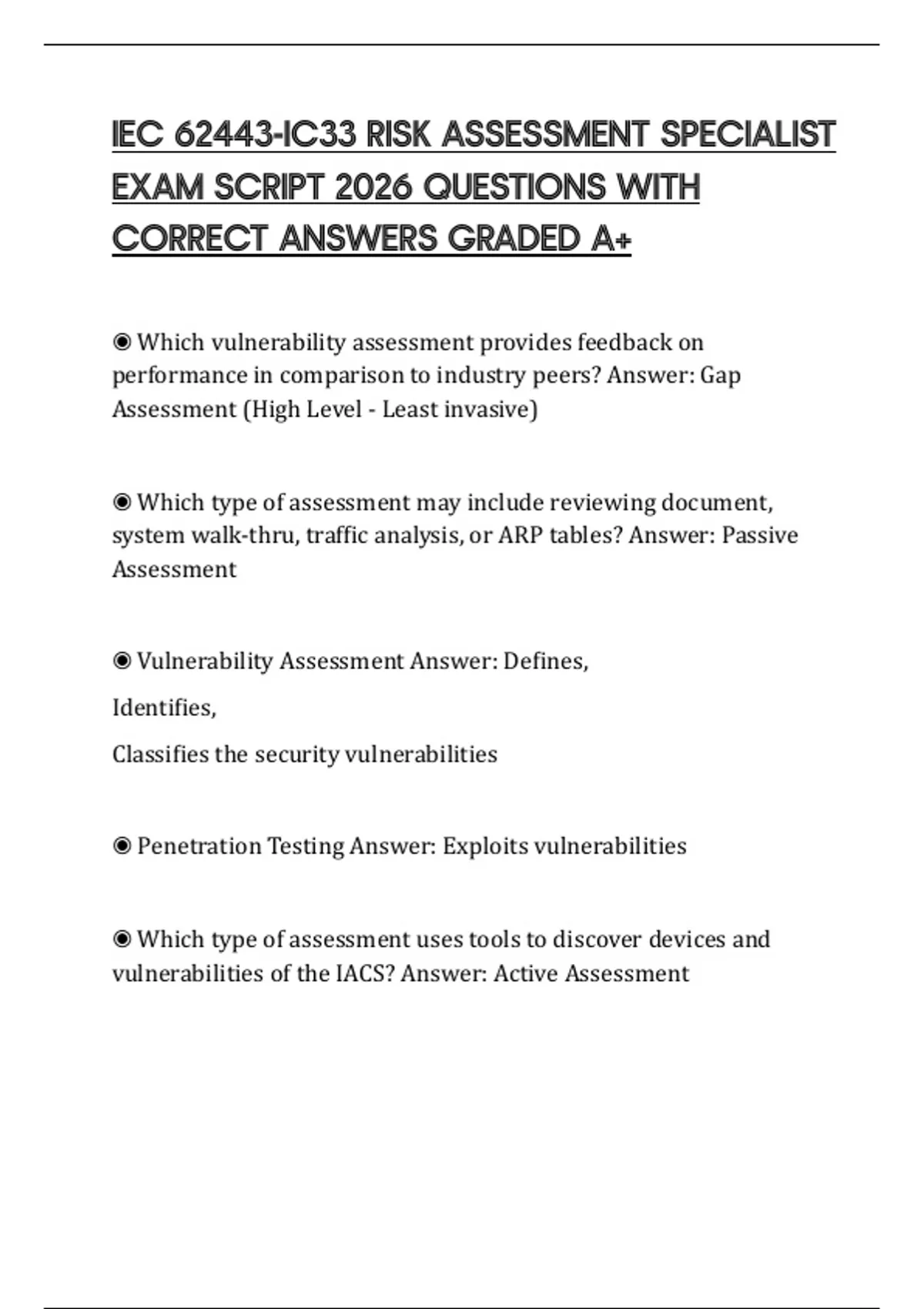 IEC 62443-IC33 RISK ASSESSMENT SPECIALIST EXAM SCRIPT 2026 QUESTIONS WITH CORRECT ANSWERS GRADED A+

◉ Which vulnerability assessment provides feedback on performance in comparison to industry peers? Answer: Gap Assessment (High Level - Least invasive)

◉ Which type of assessment may include reviewing document, system walk-thru, traffic analysis, or ARP tables? Answer: Passive Assessment

◉ Vulnerability Assessment Answer: Defines,

Identifies,

Classifies the security vulnerabilities

◉ Penetration Testing Answer: Exploits vulnerabilities

◉ Which type of assessment uses tools to discover devices and vulnerabilities of the IACS? Answer: Active Assessment